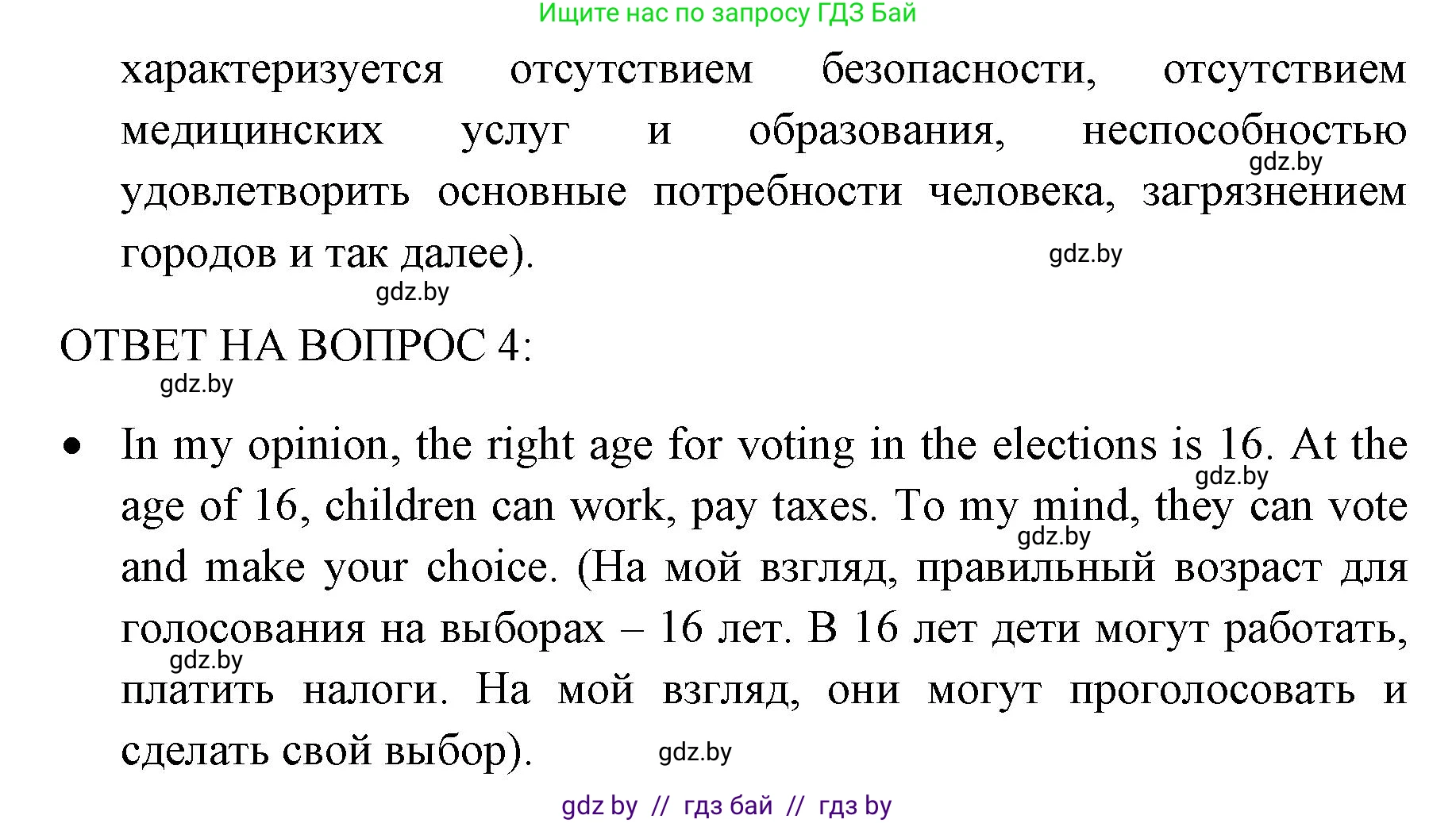 Ищите нас по запросу ГДЗ Бай

характеризуется отсутствием безопасности, отсутствием медицинских услуг и образования, неспособностью удовлетворить основные потребности человека, загрязнением городов и так далее).

ОТВЕТ НА ВОПРОС 4:

• In my opinion, the right age for voting in the elections is 16. At the age of 16, children can work, pay taxes. To my mind, they can vote and make your choice. (На мой взгляд, правильный возраст для голосования на выборах – 16 лет. В 16 лет дети могут работать, платить налоги. На мой взгляд, они могут проголосовать и сделать свой выбор).

gdz by // гдз бай // гдз by

gdz.by